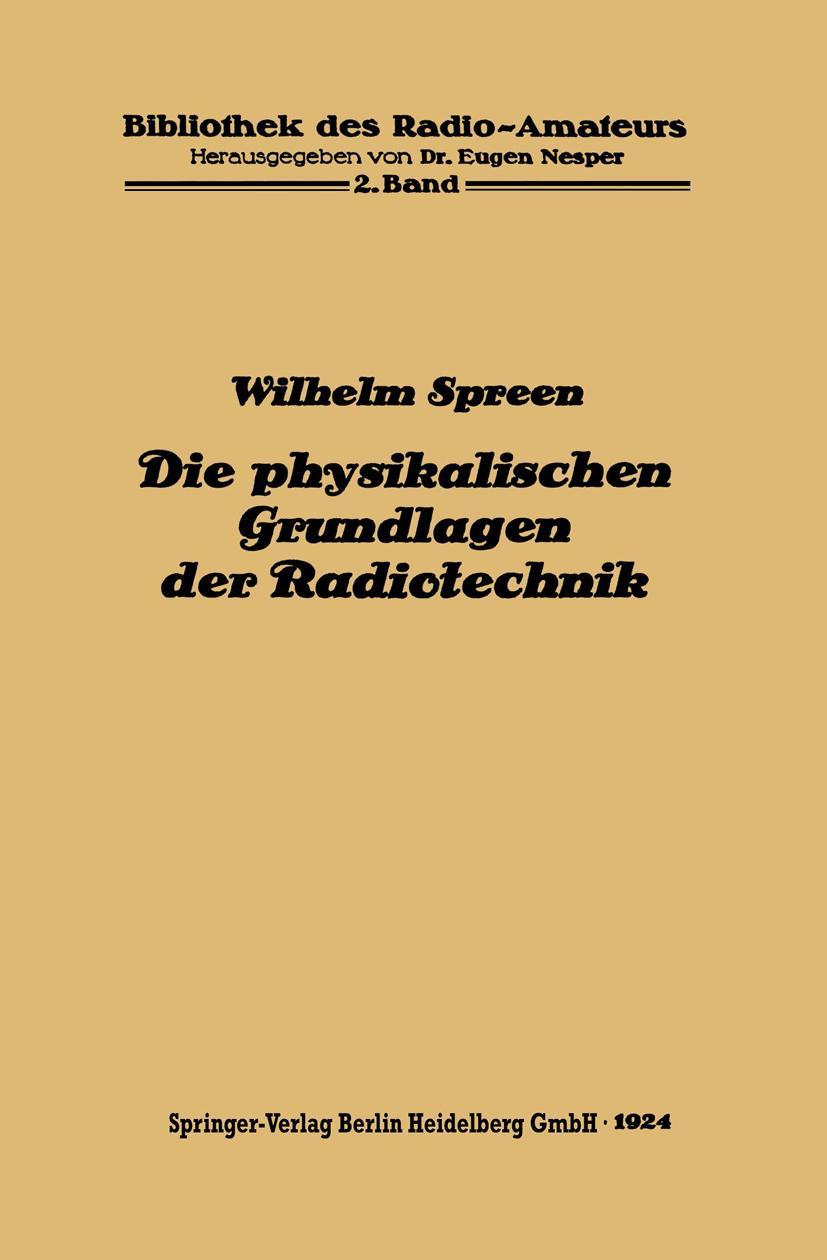 Bibliothek des Radio-Amateurs
Herausgegeben von Dr. Eugen Nesper
2. Band

Wilhelm Spreen

Die physikalischen Grundlagen der Radiotechnik

Springer-Verlag Berlin Heidelberg GmbH · 1924